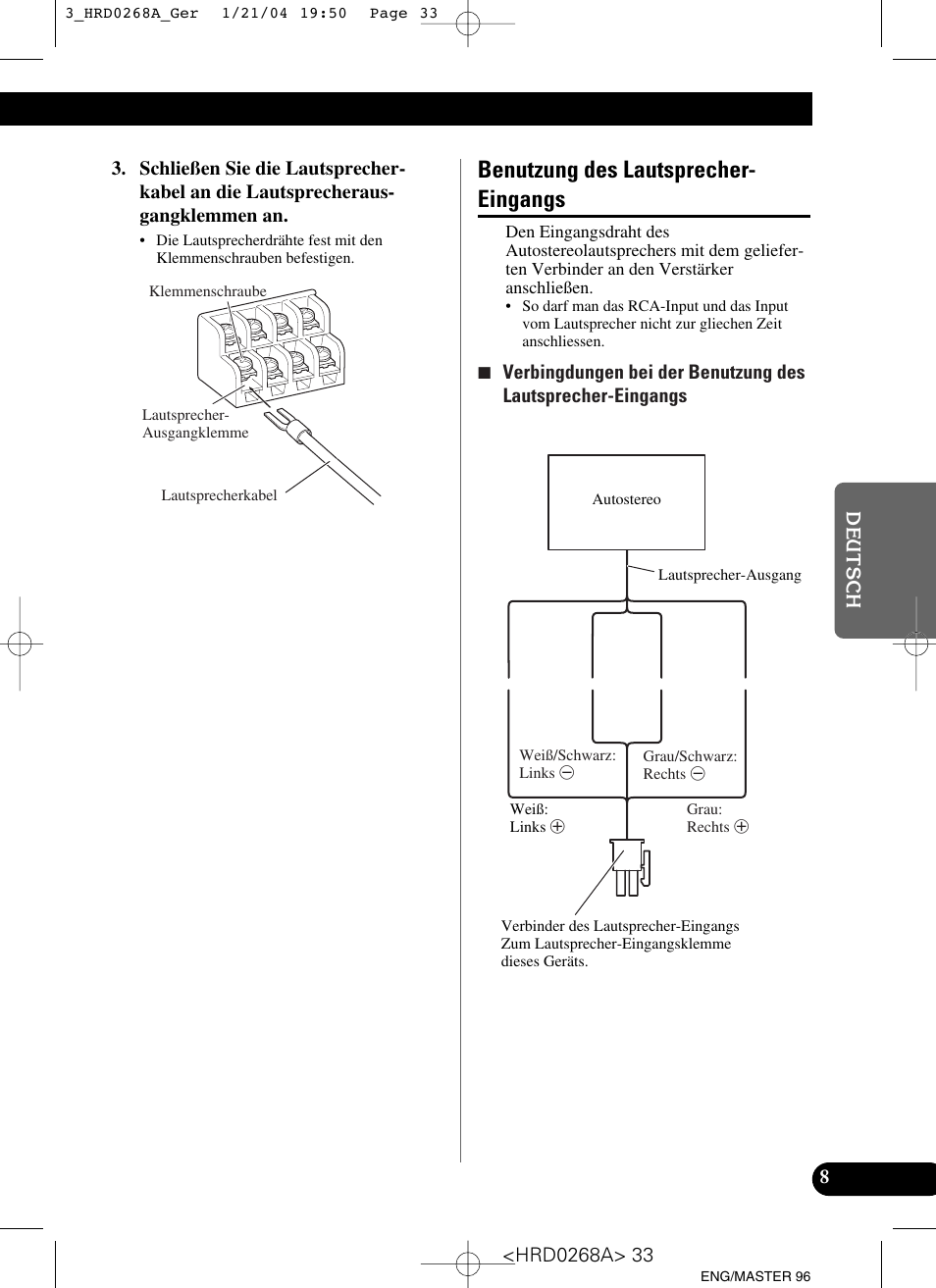 3_HRD0268A_Ger  1/21/04 19:50  Page 33

3. Schließen Sie die Lautsprecherkabel an die Lautsprecherausgangklemmen an.

• Die Lautsprecherdrähte fest mit den Klemmenschrauben befestigen.

Klemmenschraube

Lautsprecher-Ausgangklemme

Lautsprecherkabel

Benutzung des Lautsprecher-Eingangs

Den Eingangsdraht des Autostereolautsprechers mit dem gelieferten Verbinder an den Verstärker anschließen.

• So darf man das RCA-Input und das Input vom Lautsprecher nicht zur gliechen Zeit anschliessen.

■ Verbingdungen bei der Benutzung des Lautsprecher-Eingangs

Autostereo

Lautsprecher-Ausgang

Weiß/Schwarz: Links ⊖

Grau/Schwarz: Rechts ⊖

Weiß: Links ⊕

Grau: Rechts ⊕

Verbinder des Lautsprecher-Eingangs Zum Lautsprecher-Eingangsklemme dieses Geräts.

DEUTSCH

8

<HRD0268A> 33

ENG/MASTER 96